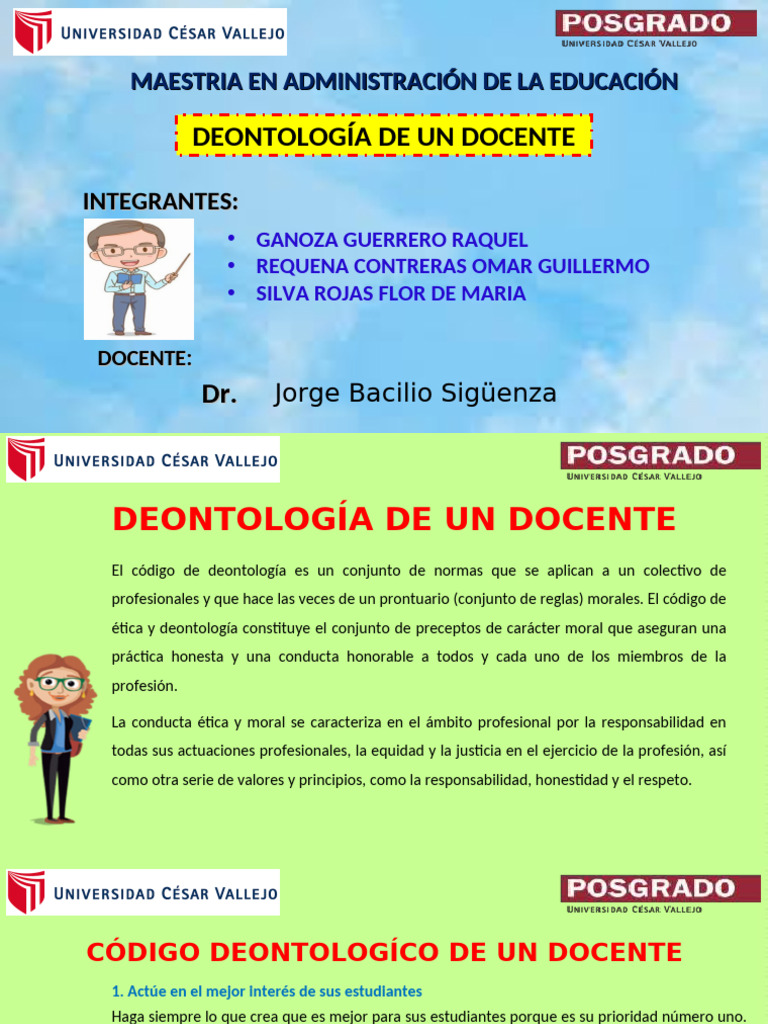 UNIVERSIDAD CÉSAR VALLEJO

POSGRADO
UNIVERSIDAD CÉSAR VALLEJO

MAESTRIA EN ADMINISTRACIÓN DE LA EDUCACIÓN

DEONTOLOGÍA DE UN DOCENTE

INTEGRANTES:

• GANOZA GUERRERO RAQUEL
• REQUENA CONTRERAS OMAR GUILLERMO
• SILVA ROJAS FLOR DE MARIA

DOCENTE:

Dr. Jorge Bacilio Sigüenza

UNIVERSIDAD CÉSAR VALLEJO

POSGRADO
UNIVERSIDAD CÉSAR VALLEJO

DEONTOLOGÍA DE UN DOCENTE

El código de deontología es un conjunto de normas que se aplican a un colectivo de profesionales y que hace las veces de un prontuario (conjunto de reglas) morales. El código de ética y deontología constituye el conjunto de preceptos de carácter moral que aseguran una práctica honesta y una conducta honorable a todos y cada uno de los miembros de la profesión.

La conducta ética y moral se caracteriza en el ámbito profesional por la responsabilidad en todas sus actuaciones profesionales, la equidad y la justicia en el ejercicio de la profesión, así como otra serie de valores y principios, como la responsabilidad, honestidad y el respeto.

UNIVERSIDAD CÉSAR VALLEJO

POSGRADO
UNIVERSIDAD CÉSAR VALLEJO

CÓDIGO DEONTOLOGÍCO DE UN DOCENTE

1. Actúe en el mejor interés de sus estudiantes

Haga siempre lo que crea que es mejor para sus estudiantes porque es su prioridad número uno.